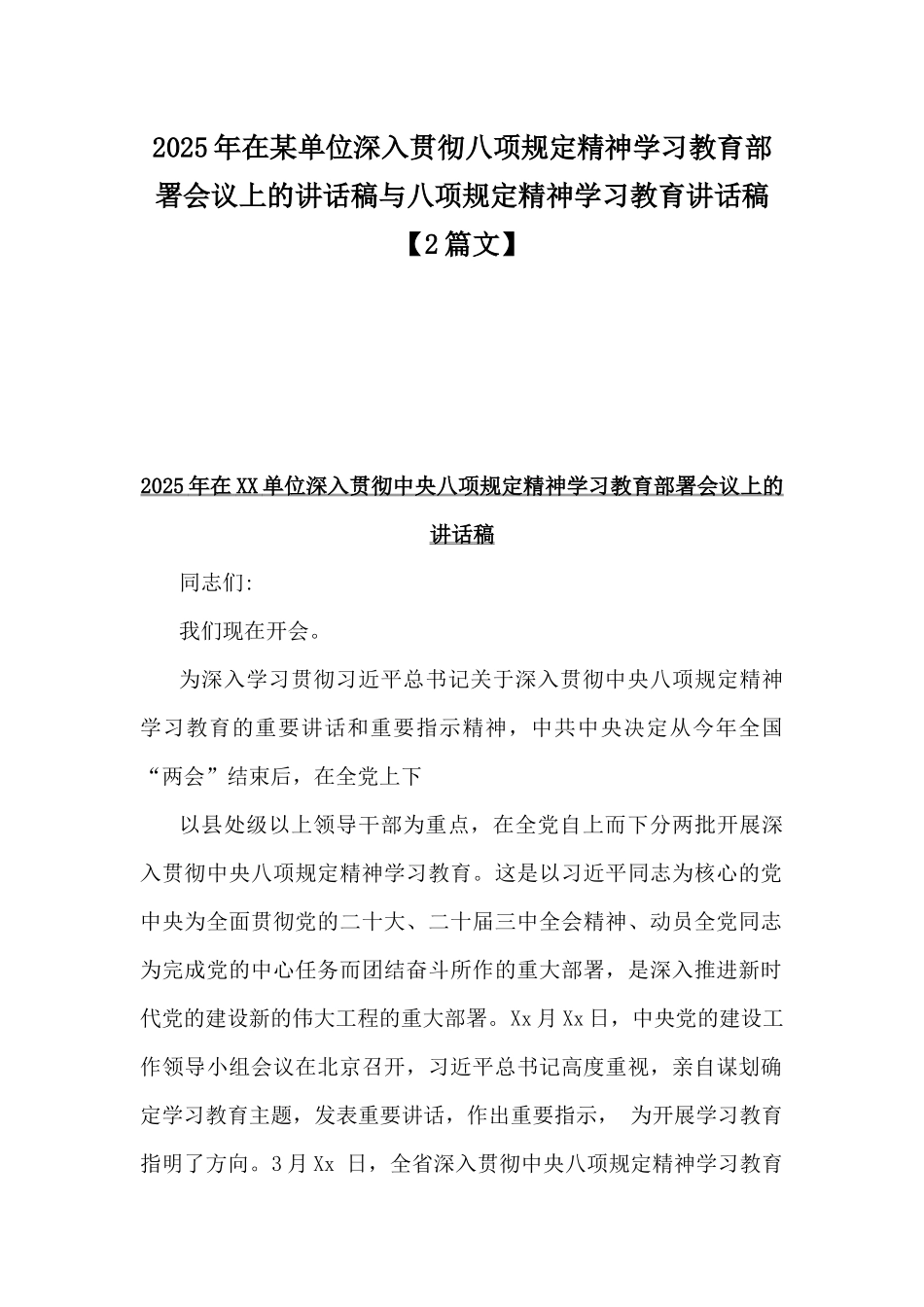 2025年在某单位深入贯彻八项规定精神学习教育部署会议上的讲话稿与八项规定精神学习教育讲话稿【2篇文】

2025年在XX单位深入贯彻中央八项规定精神学习教育部署会议上的讲话稿

同志们:

我们现在开会。

为深入学习贯彻习近平总书记关于深入贯彻中央八项规定精神学习教育的重要讲话和重要指示精神，中共中央决定从今年全国“两会”结束后，在全党上下

以县处级以上领导干部为重点，在全党自上而下分两批开展深入贯彻中央八项规定精神学习教育。这是以习近平同志为核心的党中央为全面贯彻党的二十大、二十届三中全会精神、动员全党同志为完成党的中心任务而团结奋斗所作的重大部署，是深入推进新时代党的建设新的伟大工程的重大部署。Xx月Xx日，中央党的建设工作领导小组会议在北京召开，习近平总书记高度重视，亲自谋划确定学习教育主题，发表重要讲话，作出重要指示， 为开展学习教育指明了方向。3月Xx 日，全省深入贯彻中央八项规定精神学习教育